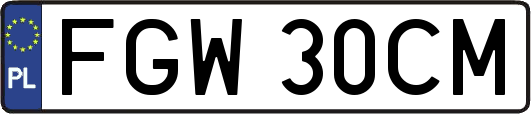 PL
FGW 30CM